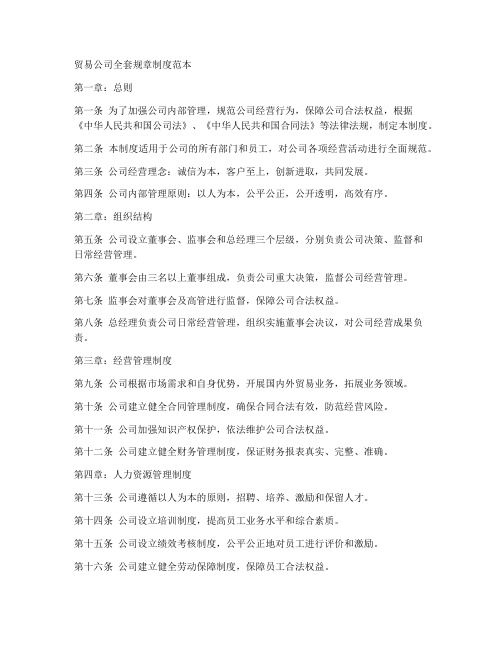 贸易公司全套规章制度范本

第一章：总则

第一条 为了加强公司内部管理，规范公司经营行为，保障公司合法权益，根据《中华人民共和国公司法》、《中华人民共和国合同法》等法律法规，制定本制度。

第二条 本制度适用于公司的所有部门和员工，对公司各项经营活动进行全面规范。

第三条 公司经营理念：诚信为本，客户至上，创新进取，共同发展。

第四条 公司内部管理原则：以人为本，公平公正，公开透明，高效有序。

第二章：组织结构

第五条 公司设立董事会、监事会和总经理三个层级，分别负责公司决策、监督和日常经营管理。

第六条 董事会由三名以上董事组成，负责公司重大决策，监督公司经营管理。

第七条 监事会对董事会及高管进行监督，保障公司合法权益。

第八条 总经理负责公司日常经营管理，组织实施董事会决议，对公司经营成果负责。

第三章：经营管理制度

第九条 公司根据市场需求和自身优势，开展国内外贸易业务，拓展业务领域。

第十条 公司建立健全合同管理制度，确保合同合法有效，防范经营风险。

第十一条 公司加强知识产权保护，依法维护公司合法权益。

第十二条 公司建立健全财务管理制度，保证财务报表真实、完整、准确。

第四章：人力资源管理制度

第十三条 公司遵循以人为本的原则，招聘、培养、激励和保留人才。

第十四条 公司设立培训制度，提高员工业务水平和综合素质。

第十五条 公司设立绩效考核制度，公平公正地对员工进行评价和激励。

第十六条 公司建立健全劳动保障制度，保障员工合法权益。